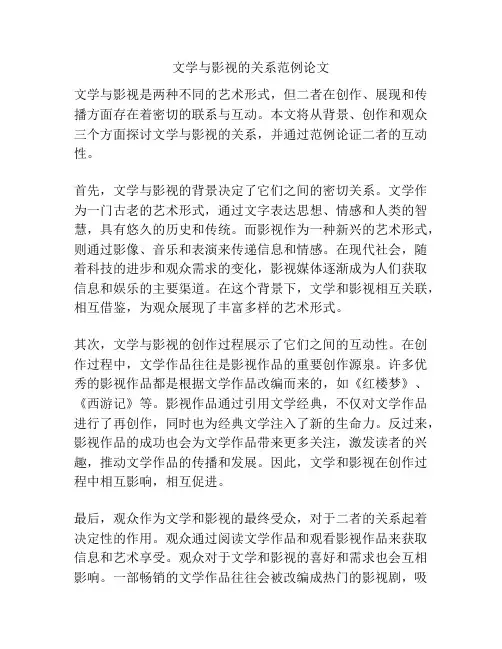 文学与影视的关系范例论文

文学与影视是两种不同的艺术形式，但二者在创作、展现和传播方面存在着密切的联系与互动。本文将从背景、创作和观众三个方面探讨文学与影视的关系，并通过范例论证二者的互动性。

首先，文学与影视的背景决定了它们之间的密切关系。文学作为一门古老的艺术形式，通过文字表达思想、情感和人类的智慧，具有悠久的历史和传统。而影视作为一种新兴的艺术形式，则通过影像、音乐和表演来传递信息和情感。在现代社会，随着科技的进步和观众需求的变化，影视媒体逐渐成为人们获取信息和娱乐的主要渠道。在这个背景下，文学和影视相互关联，相互借鉴，为观众展现了丰富多样的艺术形式。

其次，文学与影视的创作过程展示了它们之间的互动性。在创作过程中，文学作品往往是影视作品的重要创作源泉。许多优秀的影视作品都是根据文学作品改编而来的，如《红楼梦》、《西游记》等。影视作品通过引用文学经典，不仅对文学作品进行了再创作，同时也为经典文学注入了新的生命力。反过来，影视作品的成功也会为文学作品带来更多关注，激发读者的兴趣，推动文学作品的传播和发展。因此，文学和影视在创作过程中相互影响，相互促进。

最后，观众作为文学和影视的最终受众，对于二者的关系起着决定性的作用。观众通过阅读文学作品和观看影视作品来获取信息和艺术享受。观众对于文学和影视的喜好和需求也会互相影响。一部畅销的文学作品往往会被改编成热门的影视剧，吸